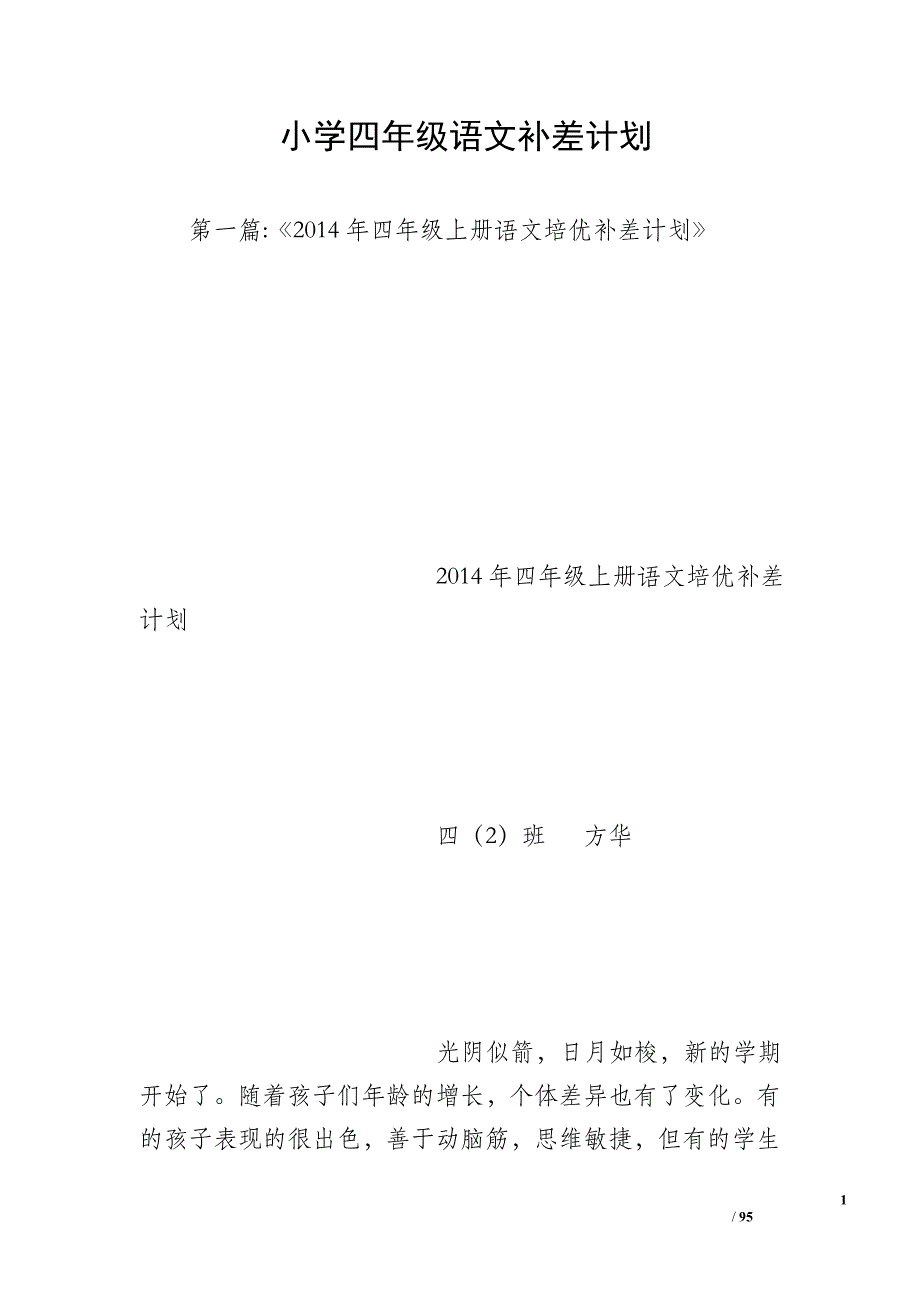 小学四年级语文补差计划

第一篇:《2014年四年级上册语文培优补差计划》

2014年四年级上册语文培优补差计划

四（2）班　方华

光阴似箭，日月如梭，新的学期开始了。随着孩子们年龄的增长，个体差异也有了变化。有的孩子表现的很出色，善于动脑筋，思维敏捷，但有的学生

1

/ 95